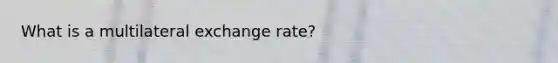 What is a multilateral exchange rate?